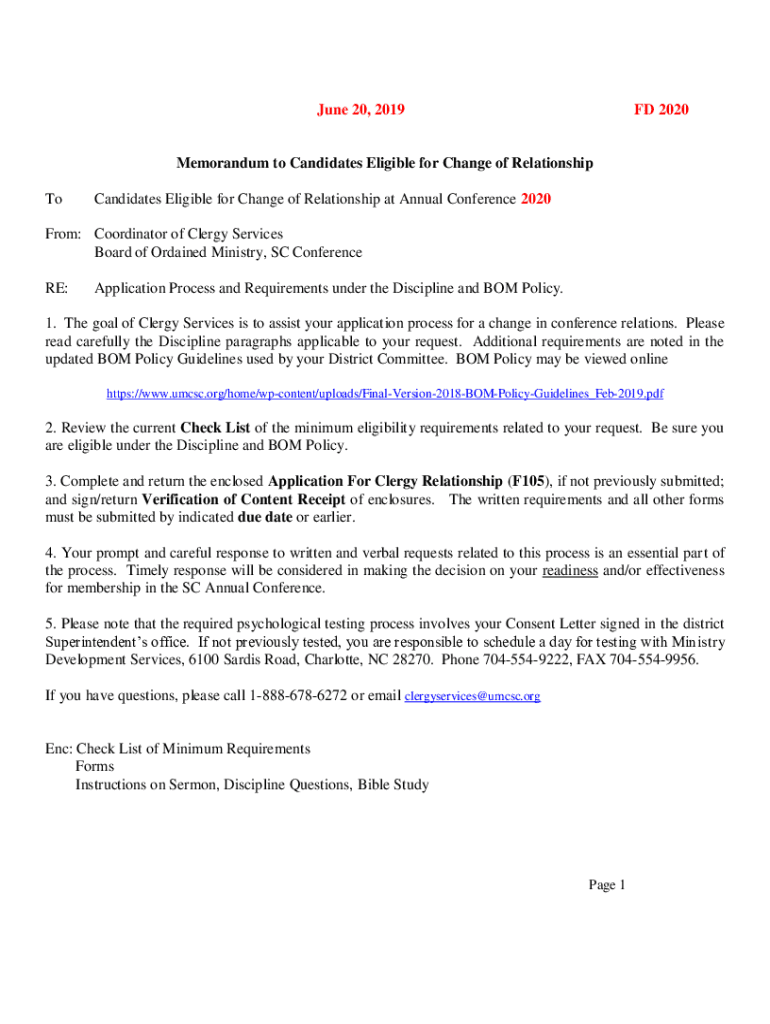 June 20, 2019 FD 2020

Memorandum to Candidates Eligible for Change of Relationship

To Candidates Eligible for Change of Relationship at Annual Conference 2020

From: Coordinator of Clergy Services
Board of Ordained Ministry, SC Conference

RE: Application Process and Requirements under the Discipline and BOM Policy.

1. The goal of Clergy Services is to assist your application process for a change in conference relations. Please read carefully the Discipline paragraphs applicable to your request. Additional requirements are noted in the updated BOM Policy Guidelines used by your District Committee. BOM Policy may be viewed online

https://www.umcsc.org/home/wp-content/uploads/Final-Version-2018-BOM-Policy-Guidelines_Feb-2019.pdf

2. Review the current Check List of the minimum eligibility requirements related to your request. Be sure you are eligible under the Discipline and BOM Policy.

3. Complete and return the enclosed Application For Clergy Relationship (F105), if not previously submitted; and sign/return Verification of Content Receipt of enclosures. The written requirements and all other forms must be submitted by indicated due date or earlier.

4. Your prompt and careful response to written and verbal requests related to this process is an essential part of the process. Timely response will be considered in making the decision on your readiness and/or effectiveness for membership in the SC Annual Conference.

5. Please note that the required psychological testing process involves your Consent Letter signed in the district Superintendent's office. If not previously tested, you are responsible to schedule a day for testing with Ministry Development Services, 6100 Sardis Road, Charlotte, NC 28270. Phone 704-554-9222, FAX 704-554-9956.

If you have questions, please call 1-888-678-6272 or email clergyservices@umcsc.org

Enc: Check List of Minimum Requirements
Forms
Instructions on Sermon, Discipline Questions, Bible Study

Page 1